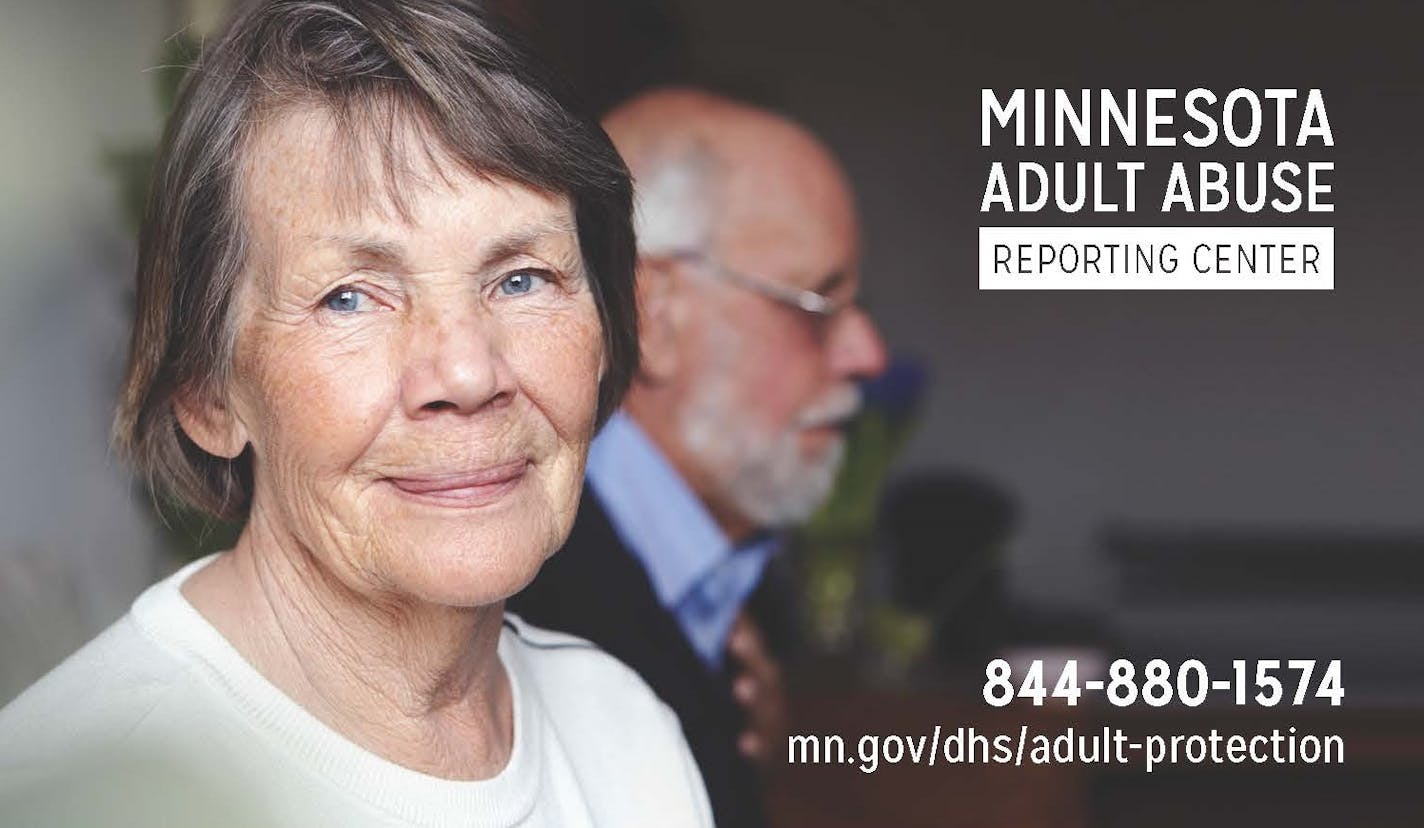 MINNESOTA
ADULT ABUSE
REPORTING CENTER

844-880-1574
mn.gov/dhs/adult-protection